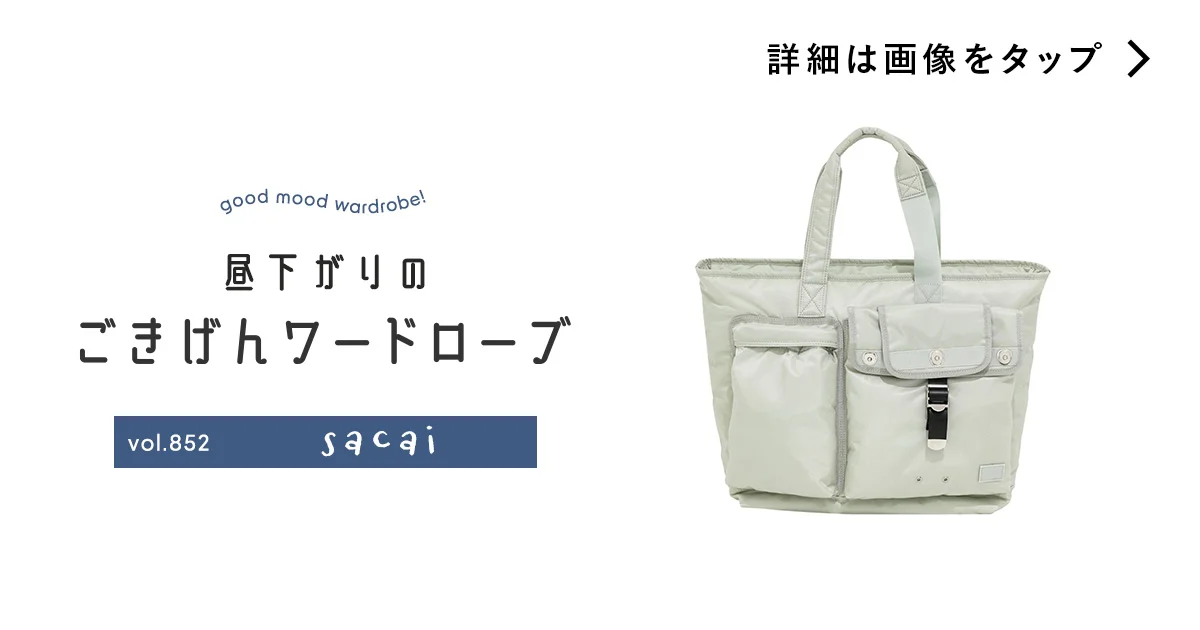 詳細は画像をタップ

good mood wardrobe!

昼下がりの
ごきげんワードローブ

vol.852 sacai